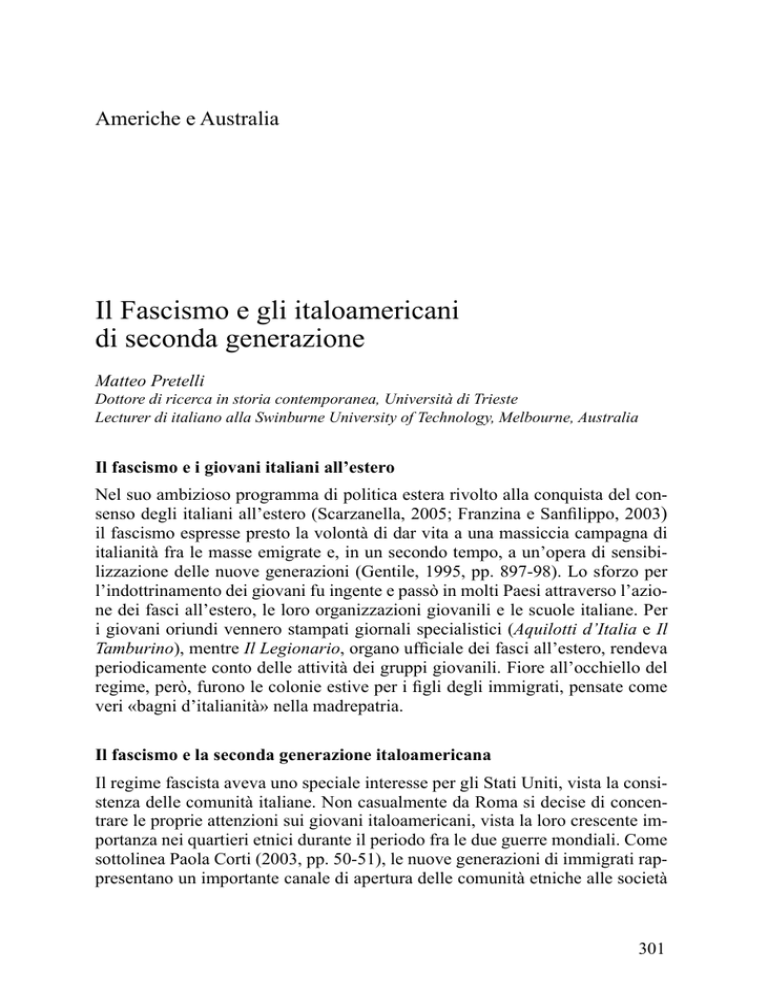 Americhe e Australia

Il Fascismo e gli italoamericani di seconda generazione

Matteo Pretelli
Dottore di ricerca in storia contemporanea, Università di Trieste
Lecturer di italiano alla Swinburne University of Technology, Melbourne, Australia

Il fascismo e i giovani italiani all'estero

Nel suo ambizioso programma di politica estera rivolto alla conquista del consenso degli italiani all'estero (Scarzanella, 2005; Franzina e Sanfilippo, 2003) il fascismo espresse presto la volontà di dar vita a una massiccia campagna di italianità fra le masse emigrate e, in un secondo tempo, a un'opera di sensibilizzazione delle nuove generazioni (Gentile, 1995, pp. 897-98). Lo sforzo per l'indottrinamento dei giovani fu ingente e passò in molti Paesi attraverso l'azione dei fasci all'estero, le loro organizzazioni giovanili e le scuole italiane. Per i giovani oriundi vennero stampati giornali specialistici (Aquilotti d'Italia e Il Tamburino), mentre Il Legionario, organo ufficiale dei fasci all'estero, rendeva periodicamente conto delle attività dei gruppi giovanili. Fiore all'occhiello del regime, però, furono le colonie estive per i figli degli immigrati, pensate come veri «bagni d'italianità» nella madrepatria.

Il fascismo e la seconda generazione italoamericana

Il regime fascista aveva uno speciale interesse per gli Stati Uniti, vista la consistenza delle comunità italiane. Non casualmente da Roma si decise di concentrare le proprie attenzioni sui giovani italoamericani, vista la loro crescente importanza nei quartieri etnici durante il periodo fra le due guerre mondiali. Come sottolinea Paola Corti (2003, pp. 50-51), le nuove generazioni di immigrati rappresentano un importante canale di apertura delle comunità etniche alle società

301